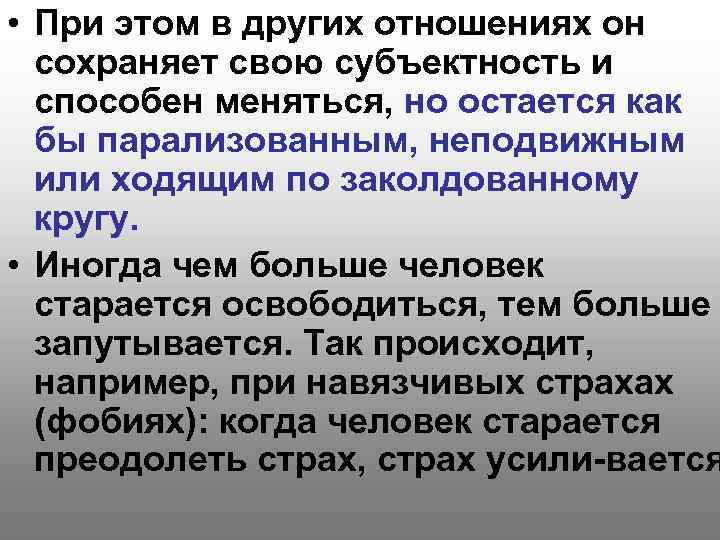 • При этом в других отношениях он сохраняет свою субъектность и способен меняться, но остается как бы парализованным, неподвижным или ходящим по заколдованному кругу.

• Иногда чем больше человек старается освободиться, тем больше запутывается. Так происходит, например, при навязчивых страхах (фобиях): когда человек старается преодолеть страх, страх усили-вается